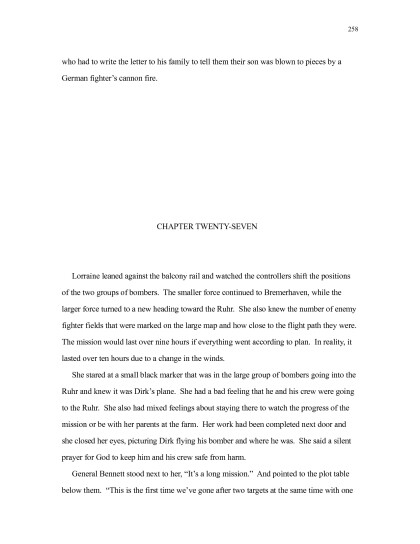 258

who had to write the letter to his family to tell them their son was blown to pieces by a German fighter's cannon fire.

CHAPTER TWENTY-SEVEN

Lorraine leaned against the balcony rail and watched the controllers shift the positions of the two groups of bombers. The smaller force continued to Bremerhaven, while the larger force turned to a new heading toward the Ruhr. She also knew the number of enemy fighter fields that were marked on the large map and how close to the flight path they were. The mission would last over nine hours if everything went according to plan. In reality, it lasted over ten hours due to a change in the winds.

She stared at a small black marker that was in the large group of bombers going into the Ruhr and knew it was Dirk's plane. She had a bad feeling that he and his crew were going to the Ruhr. She also had mixed feelings about staying there to watch the progress of the mission or be with her parents at the farm. Her work had been completed next door and she closed her eyes, picturing Dirk flying his bomber and where he was. She said a silent prayer for God to keep him and his crew safe from harm.

General Bennett stood next to her, "It's a long mission." And pointed to the plot table below them. "This is the first time we've gone after two targets at the same time with one